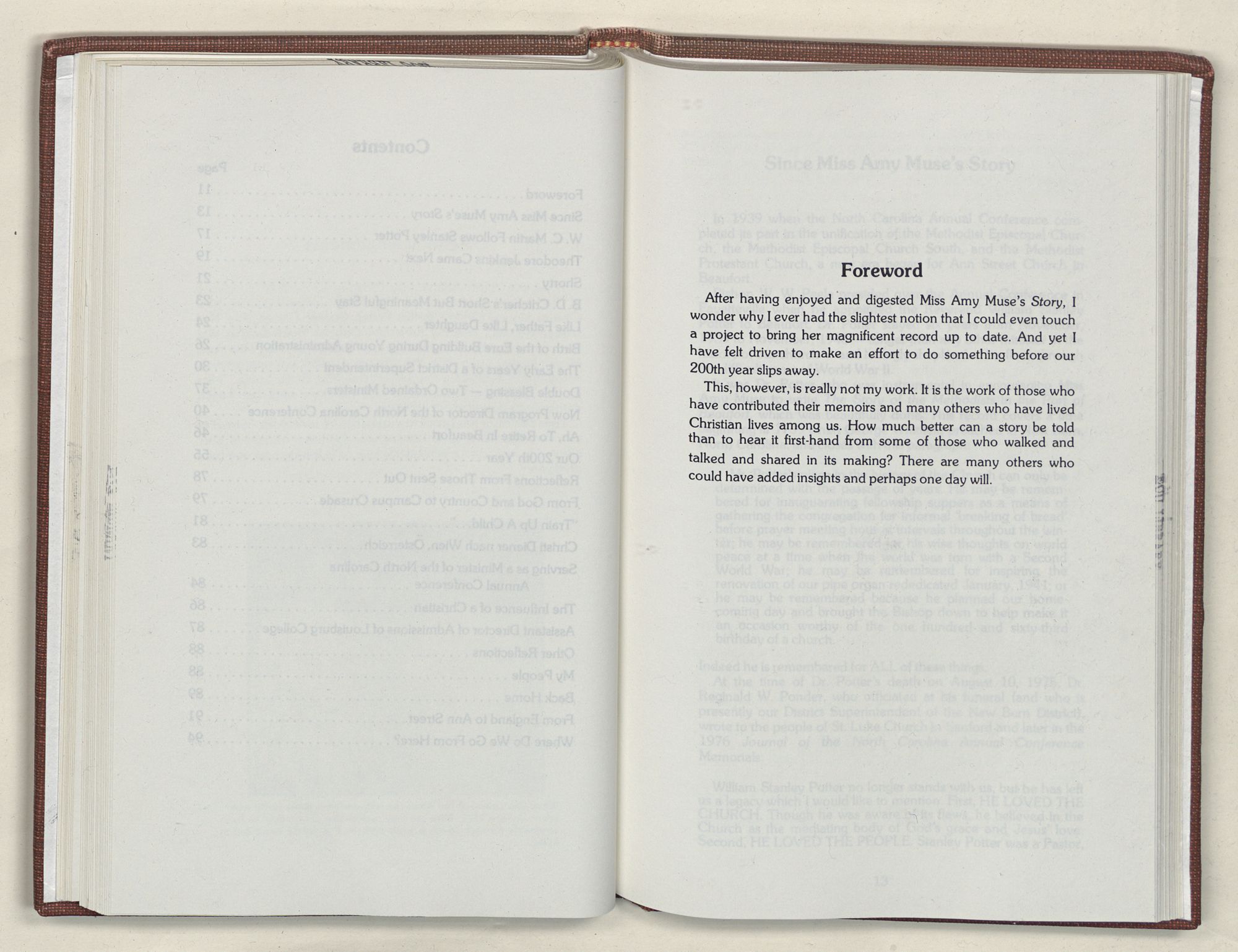 Foreword

After having enjoyed and digested Miss Amy Muse's Story, I wonder why I ever had the slightest notion that I could even touch a project to bring her magnificent record up to date. And yet I have felt driven to make an effort to do something before our 200th year slips away.

This, however, is really not my work. It is the work of those who have contributed their memoirs and many others who have lived Christian lives among us. How much better can a story be told than to hear it first-hand from some of those who walked and talked and shared in its making? There are many others who could have added insights and perhaps one day will.